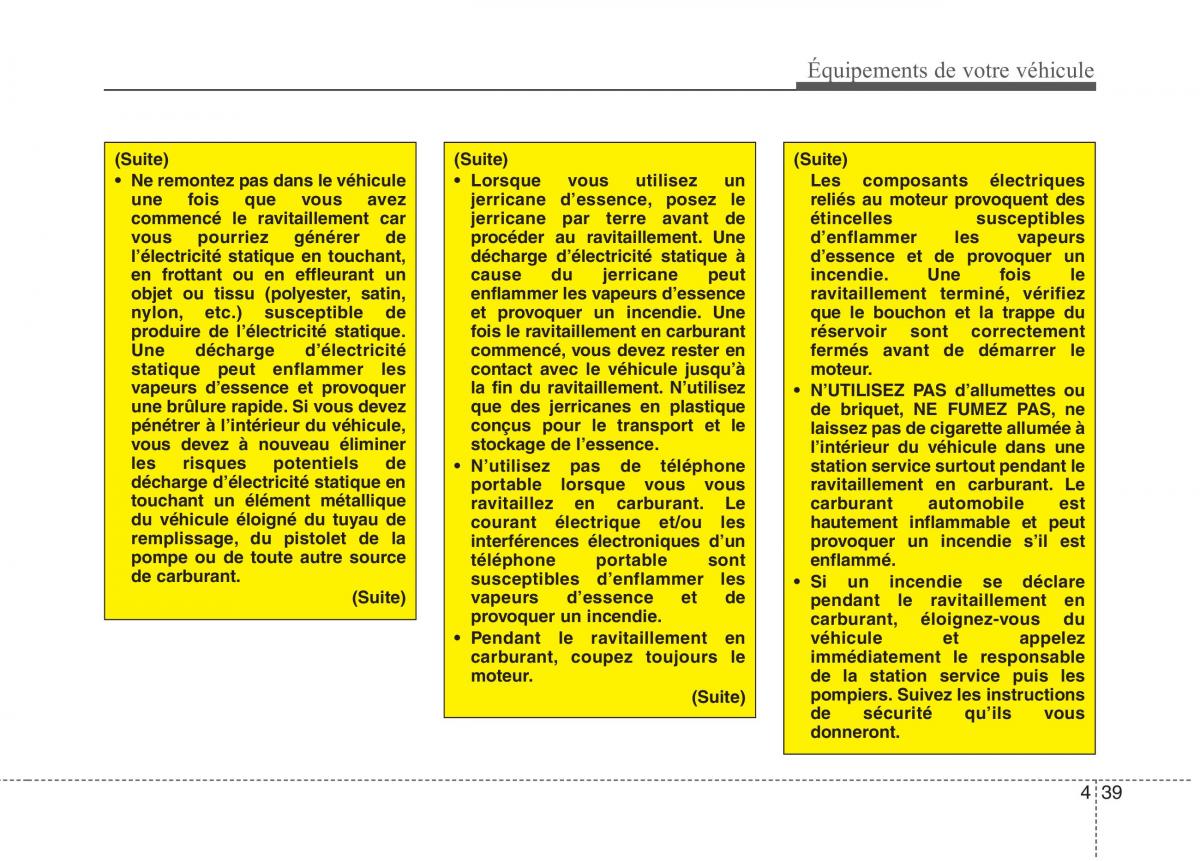 Équipements de votre véhicule

(Suite)
• Ne remontez pas dans le véhicule une fois que vous avez commencé le ravitaillement car vous pourriez générer de l'électricité statique en touchant, en frottant ou en effleurant un objet ou tissu (polyester, satin, nylon, etc.) susceptible de produire de l'électricité statique. Une décharge d'électricité statique peut enflammer les vapeurs d'essence et provoquer une brûlure rapide. Si vous devez pénétrer à l'intérieur du véhicule, vous devez à nouveau éliminer les risques potentiels de décharge d'électricité statique en touchant un élément métallique du véhicule éloigné du tuyau de remplissage, du pistolet de la pompe ou de toute autre source de carburant.
(Suite)

(Suite)
• Lorsque vous utilisez un jerricane d'essence, posez le jerricane par terre avant de procéder au ravitaillement. Une décharge d'électricité statique à cause du jerricane peut enflammer les vapeurs d'essence et provoquer un incendie. Une fois le ravitaillement en carburant commencé, vous devez rester en contact avec le véhicule jusqu'à la fin du ravitaillement. N'utilisez que des jerricanes en plastique conçus pour le transport et le stockage de l'essence.
• N'utilisez pas de téléphone portable lorsque vous vous ravitaillez en carburant. Le courant électrique et/ou les interférences électroniques d'un téléphone portable sont susceptibles d'enflammer les vapeurs d'essence et de provoquer un incendie.
• Pendant le ravitaillement en carburant, coupez toujours le moteur.
(Suite)

(Suite)
Les composants électriques reliés au moteur provoquent des étincelles susceptibles d'enflammer les vapeurs d'essence et de provoquer un incendie. Une fois le ravitaillement terminé, vérifiez que le bouchon et la trappe du réservoir sont correctement fermés avant de démarrer le moteur.
• N'UTILISEZ PAS d'allumettes ou de briquet, NE FUMEZ PAS, ne laissez pas de cigarette allumée à l'intérieur du véhicule dans une station service surtout pendant le ravitaillement en carburant. Le carburant automobile est hautement inflammable et peut provoquer un incendie s'il est enflammé.
• Si un incendie se déclare pendant le ravitaillement en carburant, éloignez-vous du véhicule et appelez immédiatement le responsable de la station service puis les pompiers. Suivez les instructions de sécurité qu'ils vous donneront.

4 39